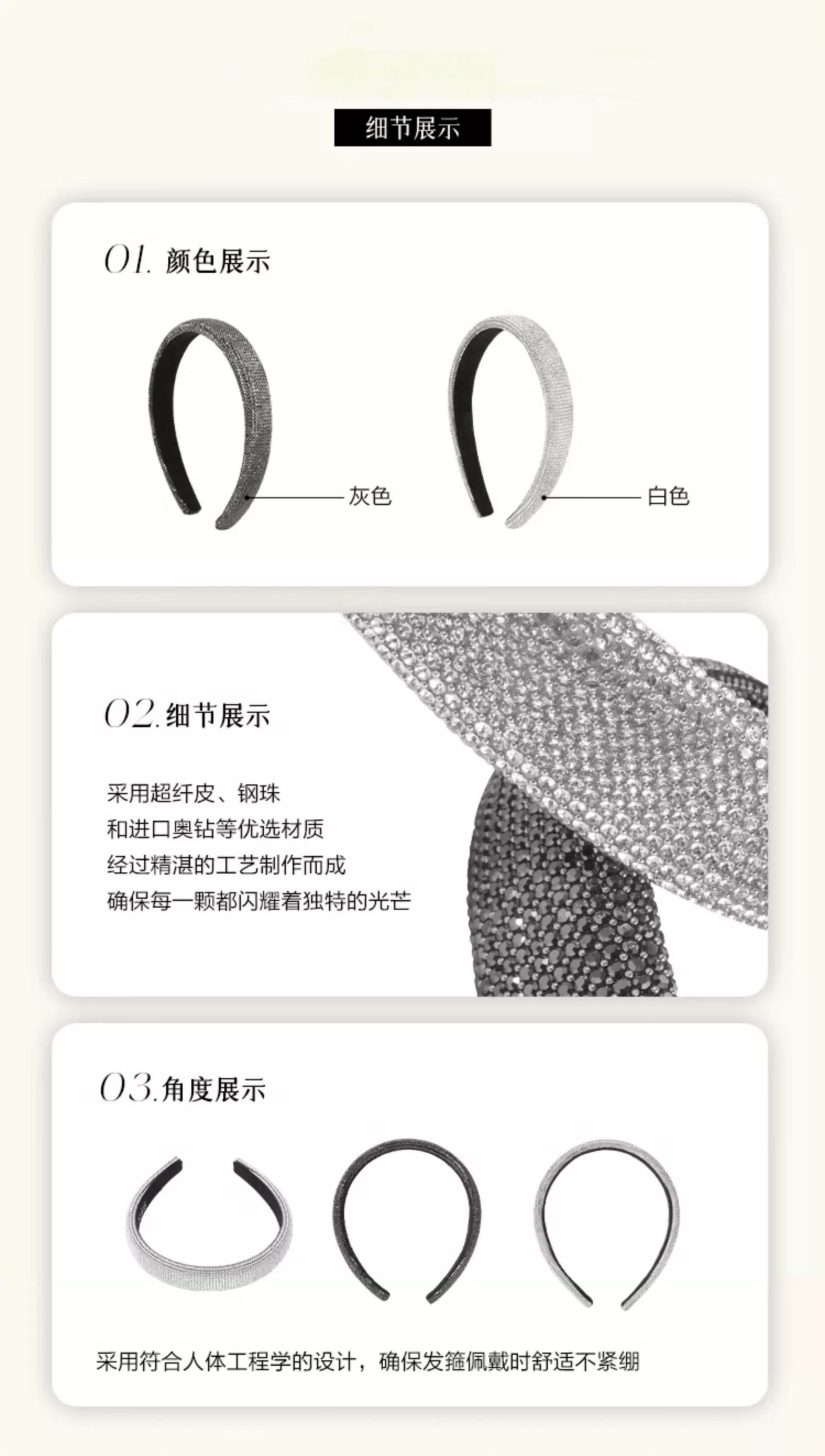 细节展示

01.颜色展示

灰色

白色

02.细节展示

采用超纤皮、钢珠
和进口奥钻等优选材质
经过精湛的工艺制作而成
确保每一颗都闪耀着独特的光芒

03.角度展示

采用符合人体工程学的设计，确保发箍佩戴时舒适不紧绷